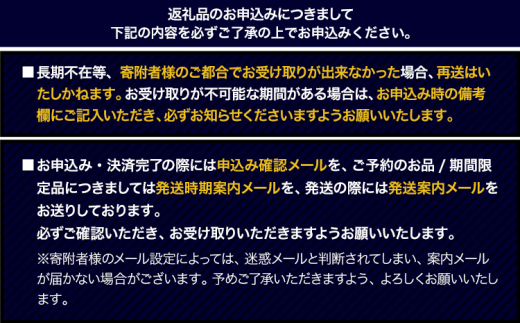 返礼品のお申込みにつきまして
下記の内容を必ずご了承の上でお申込みください。

■長期不在等、寄附者様のご都合でお受け取りが出来なかった場合、再送はいたしかねます。お受け取りが不可能な期間がある場合は、お申込み時の備考欄にご記入いただき、必ずお知らせくださいますようお願いいたします。

■お申込み・決済完了の際には申込み確認メールを、ご予約のお品 / 期間限定品につきましては発送時期案内メールを、発送の際には発送案内メールをお送りしております。
必ずご確認いただき、お受け取りいただきますようお願いいたします。
※寄附者様のメール設定によっては、迷惑メールと判断されてしまい、案内メールが届かない場合がございます。予めご了承いただきますよう、よろしくお願いいたします。